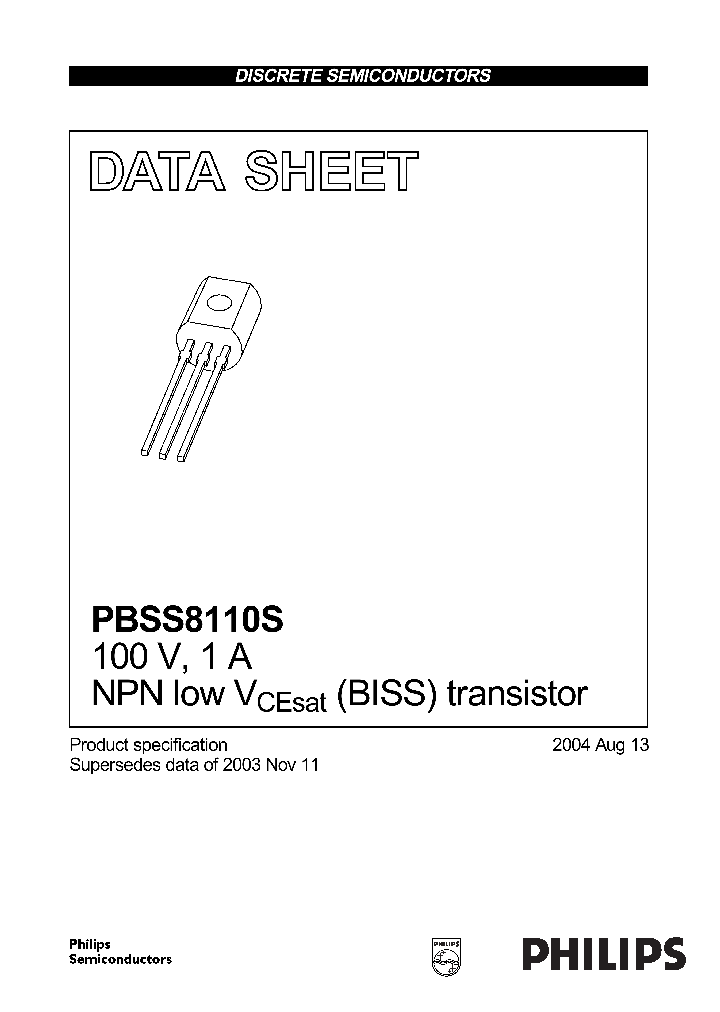 DISCRETE SEMICONDUCTORS

DATA SHEET

PBSS8110S
100 V, 1 A
NPN low $V_{CEsat}$ (BISS) transistor

Product specification
Supersedes data of 2003 Nov 11

2004 Aug 13

Philips
Semiconductors

PHILIPS

PHILIPS